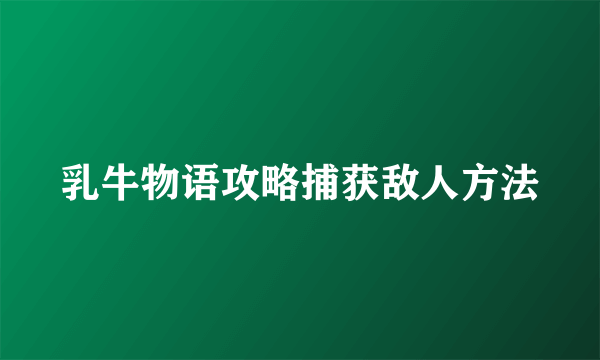 乳牛物语攻略捕获敌人方法